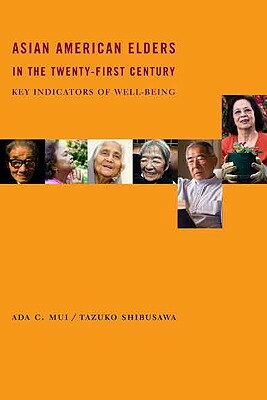 ASIAN AMERICAN ELDERS
IN THE TWENTY-FIRST CENTURY
KEY INDICATORS OF WELL-BEING

ADA C. MUI / TAZUKO SHIBUSAWA